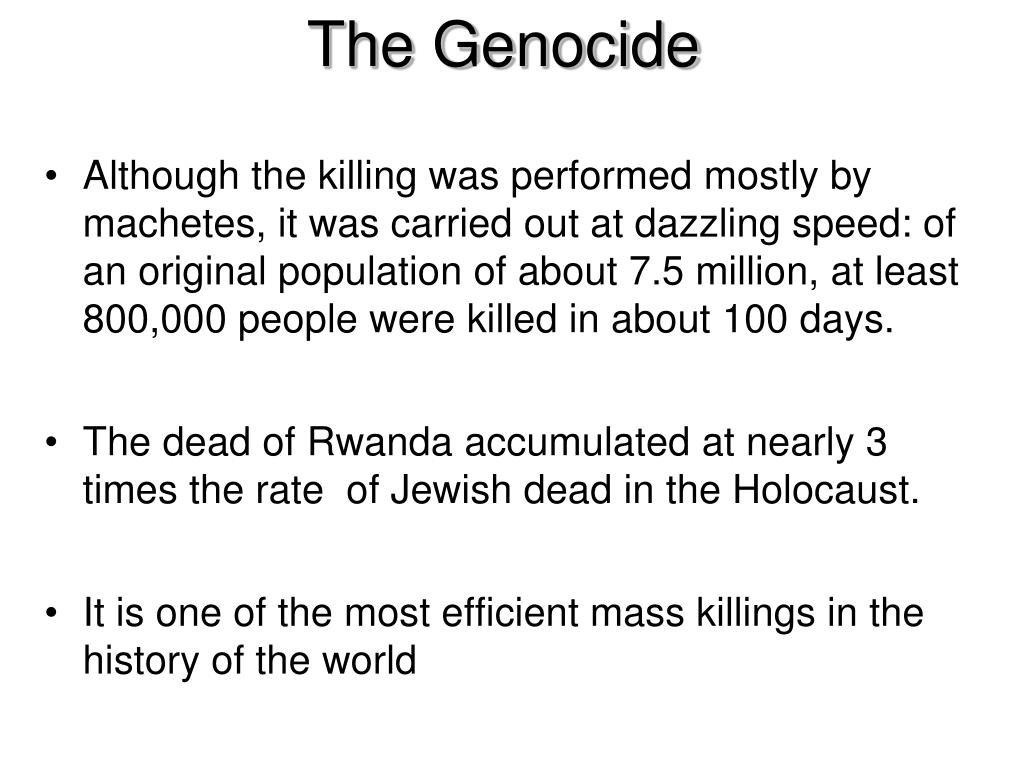 The Genocide

• Although the killing was performed mostly by machetes, it was carried out at dazzling speed: of an original population of about 7.5 million, at least 800,000 people were killed in about 100 days.

• The dead of Rwanda accumulated at nearly 3 times the rate of Jewish dead in the Holocaust.

• It is one of the most efficient mass killings in the history of the world